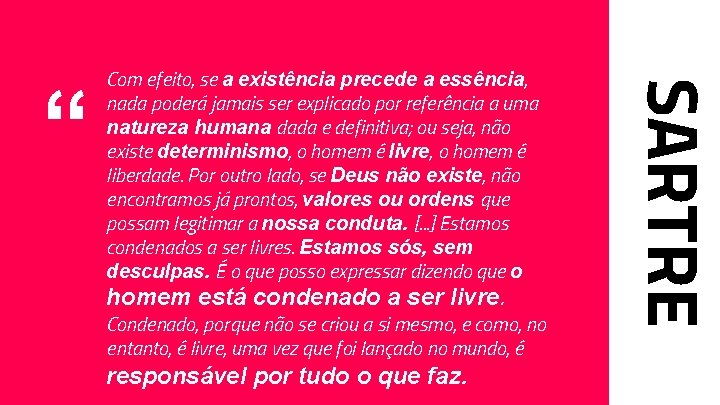 “

Com efeito, se a existência precede a essência, nada poderá jamais ser explicado por referência a uma natureza humana dada e definitiva; ou seja, não existe determinismo, o homem é livre, o homem é liberdade. Por outro lado, se Deus não existe, não encontramos já prontos, valores ou ordens que possam legitimar a nossa conduta. [...] Estamos condenados a ser livres. Estamos sós, sem desculpas. É o que posso expressar dizendo que o homem está condenado a ser livre. Condenado, porque não se criou a si mesmo, e como, no entanto, é livre, uma vez que foi lançado no mundo, é responsável por tudo o que faz.

SARTRE